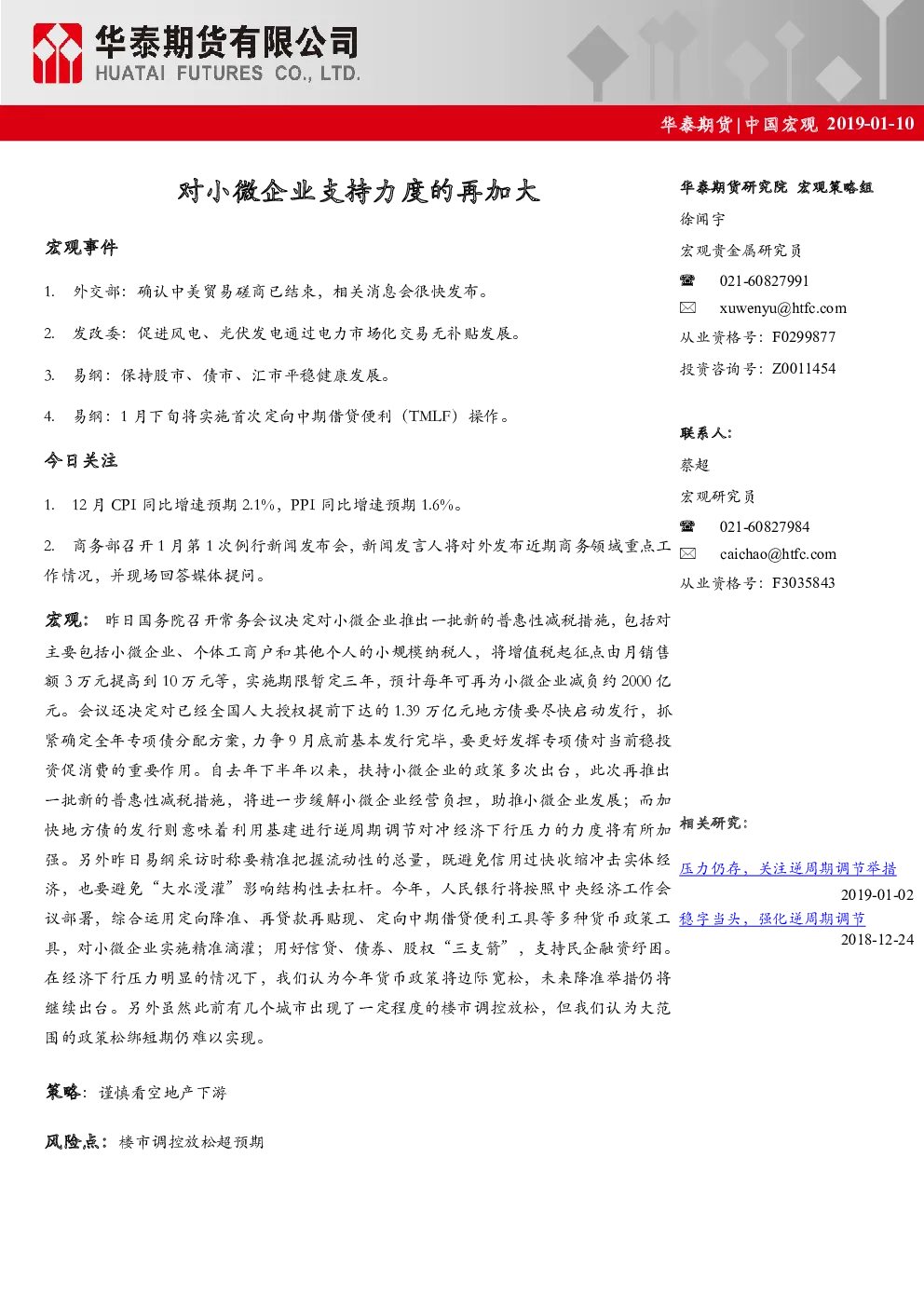 华泰期货有限公司
HUATAI FUTURES CO., LTD.

华泰期货|中国宏观 2019-01-10

对小微企业支持力度的再加大

宏观事件

1. 外交部：确认中美贸易磋商已结束，相关消息会很快发布。

2. 发改委：促进风电、光伏发电通过电力市场化交易无补贴发展。

3. 易纲：保持股市、债市、汇市平稳健康发展。

4. 易纲：1月下旬将实施首次定向中期借贷便利（TMLF）操作。

今日关注

1. 12月CPI同比增速预期2.1%，PPI同比增速预期1.6%。

2. 商务部召开1月第1次例行新闻发布会，新闻发言人将对外发布近期商务领域重点工作情况，并现场回答媒体提问。

宏观：昨日国务院召开常务会议决定对小微企业推出一批新的普惠性减税措施，包括对主要包括小微企业、个体工商户和其他个人的小规模纳税人，将增值税起征点由月销售额3万元提高到10万元等，实施期限暂定三年，预计每年可再为小微企业减负约2000亿元。会议还决定对已经全国人大授权提前下达的1.39万亿元地方债要尽快启动发行，抓紧确定全年专项债分配方案，力争9月底前基本发行完毕，要更好发挥专项债对当前稳投资促消费的重要作用。自去年下半年以来，扶持小微企业的政策多次出台，此次再推出一批新的普惠性减税措施，将进一步缓解小微企业经营负担，助推小微企业发展；而加快地方债的发行则意味着利用基建进行逆周期调节对冲经济下行压力的力度将有所加强。另外昨日易纲采访时称要精准把握流动性的总量，既避免信用过快收缩冲击实体经济，也要避免“大水漫灌”影响结构性去杠杆。今年，人民银行将按照中央经济工作会议部署，综合运用定向降准、再贷款再贴现、定向中期借贷便利工具等多种货币政策工具，对小微企业实施精准滴灌；用好信贷、债券、股权“三支箭”，支持民企融资纾困。在经济下行压力明显的情况下，我们认为今年货币政策将边际宽松，未来降准举措仍将继续出台。另外虽然此前有几个城市出现了一定程度的楼市调控放松，但我们认为大范围的政策松绑短期仍难以实现。

策略：谨慎看空地产下游

风险点：楼市调控放松超预期

华泰期货研究院 宏观策略组
徐闻宇
宏观贵金属研究员
021-60827991
xuwenyu@htfc.com
从业资格号：F0299877
投资咨询号：Z0011454

联系人：
蔡超
宏观研究员
021-60827984
caichao@htfc.com
从业资格号：F3035843

相关研究：

压力仍存，关注逆周期调节举措
2019-01-02
稳字当头，强化逆周期调节
2018-12-24